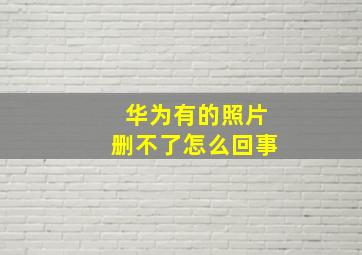 华为有的照片
删不了怎么回事